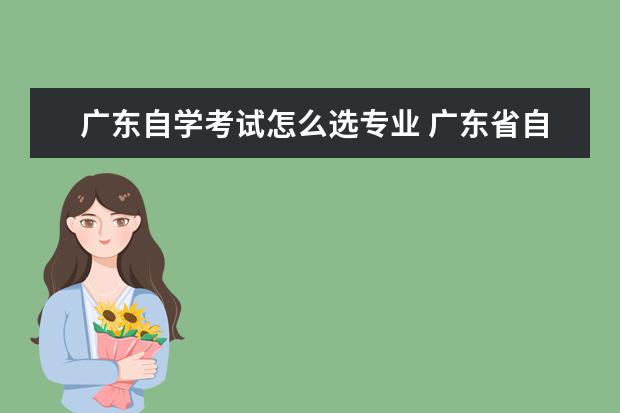 广东自学考试怎么选专业 广东省自